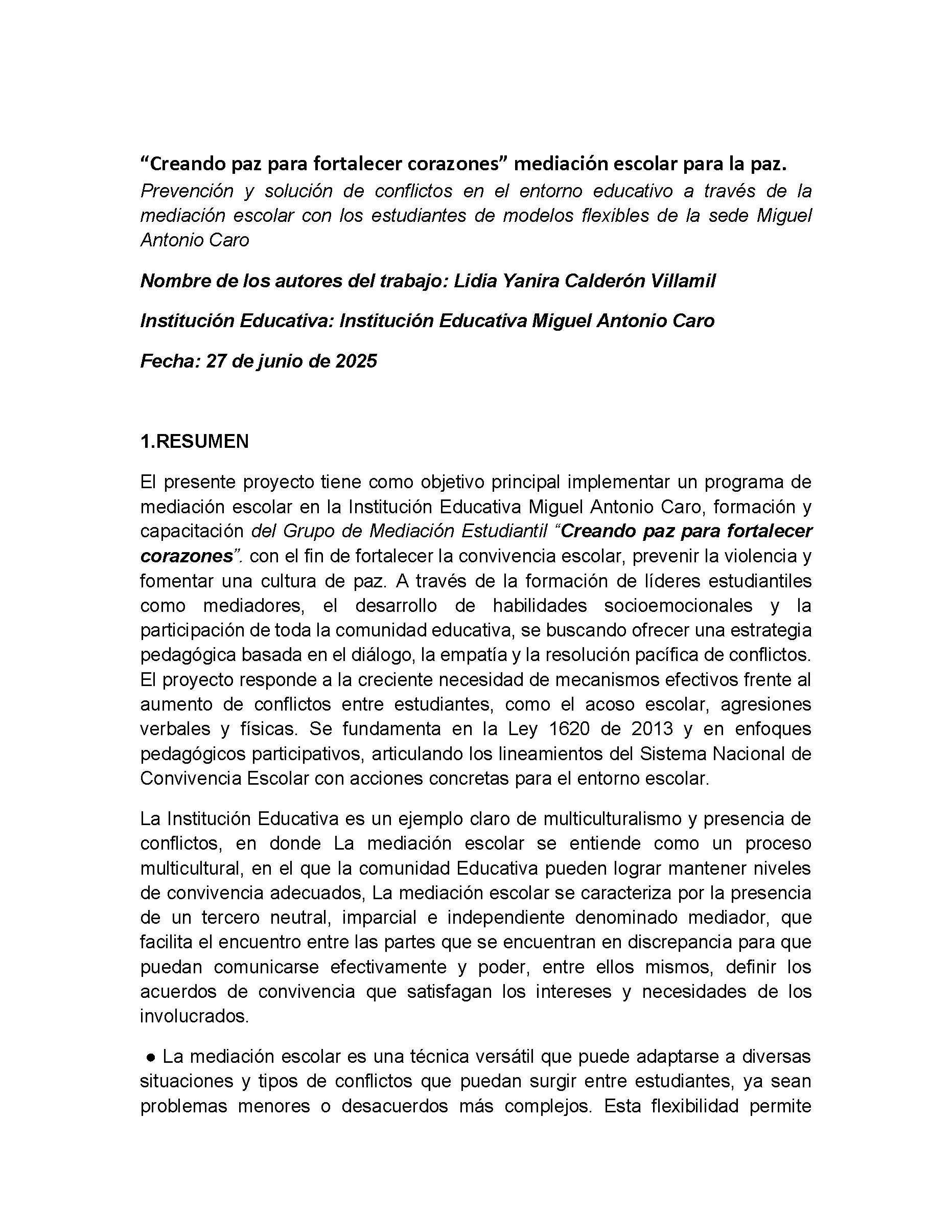 "Creando paz para fortalecer corazones" mediación escolar para la paz.
Prevención y solución de conflictos en el entorno educativo a través de la mediación escolar con los estudiantes de modelos flexibles de la sede Miguel Antonio Caro

Nombre de los autores del trabajo: Lidia Yanira Calderón Villamil

Institución Educativa: Institución Educativa Miguel Antonio Caro

Fecha: 27 de junio de 2025

1.RESUMEN

El presente proyecto tiene como objetivo principal implementar un programa de mediación escolar en la Institución Educativa Miguel Antonio Caro, formación y capacitación del Grupo de Mediación Estudiantil "Creando paz para fortalecer corazones". con el fin de fortalecer la convivencia escolar, prevenir la violencia y fomentar una cultura de paz. A través de la formación de líderes estudiantiles como mediadores, el desarrollo de habilidades socioemocionales y la participación de toda la comunidad educativa, se buscando ofrecer una estrategia pedagógica basada en el diálogo, la empatía y la resolución pacífica de conflictos. El proyecto responde a la creciente necesidad de mecanismos efectivos frente al aumento de conflictos entre estudiantes, como el acoso escolar, agresiones verbales y físicas. Se fundamenta en la Ley 1620 de 2013 y en enfoques pedagógicos participativos, articulando los lineamientos del Sistema Nacional de Convivencia Escolar con acciones concretas para el entorno escolar.

La Institución Educativa es un ejemplo claro de multiculturalismo y presencia de conflictos, en donde La mediación escolar se entiende como un proceso multicultural, en el que la comunidad Educativa pueden lograr mantener niveles de convivencia adecuados, La mediación escolar se caracteriza por la presencia de un tercero neutral, imparcial e independiente denominado mediador, que facilita el encuentro entre las partes que se encuentran en discrepancia para que puedan comunicarse efectivamente y poder, entre ellos mismos, definir los acuerdos de convivencia que satisfagan los intereses y necesidades de los involucrados.

• La mediación escolar es una técnica versátil que puede adaptarse a diversas situaciones y tipos de conflictos que puedan surgir entre estudiantes, ya sean problemas menores o desacuerdos más complejos. Esta flexibilidad permite